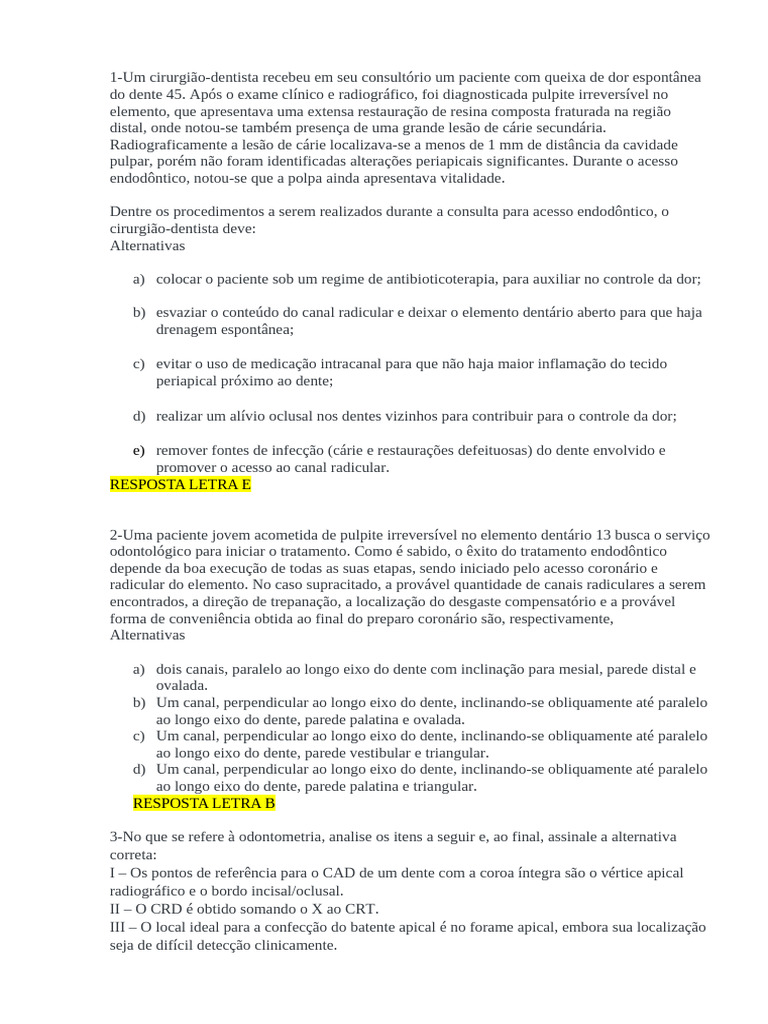 1-Um cirurgião-dentista recebeu em seu consultório um paciente com queixa de dor espontânea do dente 45. Após o exame clínico e radiográfico, foi diagnosticada pulpite irreversível no elemento, que apresentava uma extensa restauração de resina composta fraturada na região distal, onde notou-se também presença de uma grande lesão de cárie secundária. Radiograficamente a lesão de cárie localizava-se a menos de 1 mm de distância da cavidade pulpar, porém não foram identificadas alterações periapicais significantes. Durante o acesso endodôntico, notou-se que a polpa ainda apresentava vitalidade.

Dentre os procedimentos a serem realizados durante a consulta para acesso endodôntico, o cirurgião-dentista deve:
Alternativas

a) colocar o paciente sob um regime de antibioticoterapia, para auxiliar no controle da dor;

b) esvaziar o conteúdo do canal radicular e deixar o elemento dentário aberto para que haja drenagem espontânea;

c) evitar o uso de medicação intracanal para que não haja maior inflamação do tecido periapical próximo ao dente;

d) realizar um alívio oclusal nos dentes vizinhos para contribuir para o controle da dor;

e) remover fontes de infecção (cárie e restaurações defeituosas) do dente envolvido e promover o acesso ao canal radicular.
RESPOSTA LETRA E

2-Uma paciente jovem acometida de pulpite irreversível no elemento dentário 13 busca o serviço odontológico para iniciar o tratamento. Como é sabido, o êxito do tratamento endodôntico depende da boa execução de todas as suas etapas, sendo iniciado pelo acesso coronário e radicular do elemento. No caso supracitado, a provável quantidade de canais radiculares a serem encontrados, a direção de trepanação, a localização do desgaste compensatório e a provável forma de conveniência obtida ao final do preparo coronário são, respectivamente,
Alternativas

a) dois canais, paralelo ao longo eixo do dente com inclinação para mesial, parede distal e ovalada.
b) Um canal, perpendicular ao longo eixo do dente, inclinando-se obliquamente até paralelo ao longo eixo do dente, parede palatina e ovalada.
c) Um canal, perpendicular ao longo eixo do dente, inclinando-se obliquamente até paralelo ao longo eixo do dente, parede vestibular e triangular.
d) Um canal, perpendicular ao longo eixo do dente, inclinando-se obliquamente até paralelo ao longo eixo do dente, parede palatina e triangular.
RESPOSTA LETRA B

3-No que se refere à odontometria, analise os itens a seguir e, ao final, assinale a alternativa correta:
I – Os pontos de referência para o CAD de um dente com a coroa íntegra são o vértice apical radiográfico e o bordo incisal/oclusal.
II – O CRD é obtido somando o X ao CRT.
III – O local ideal para a confecção do batente apical é no forame apical, embora sua localização seja de difícil detecção clinicamente.